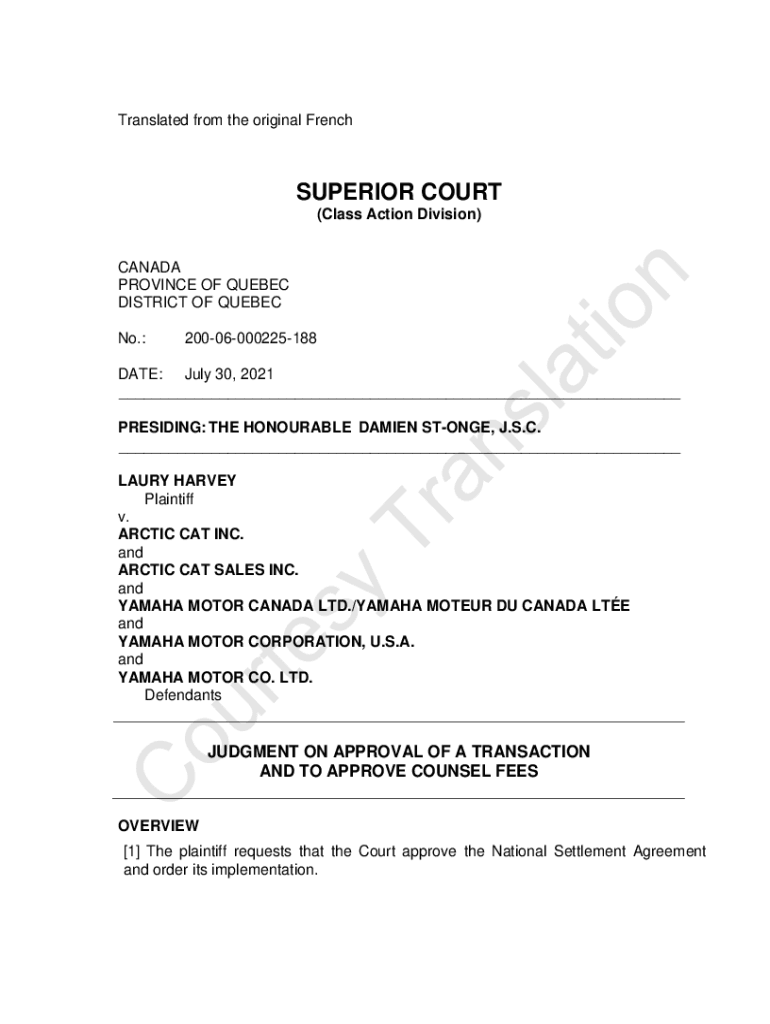 Translated from the original French

SUPERIOR COURT
(Class Action Division)

CANADA
PROVINCE OF QUEBEC
DISTRICT OF QUEBEC

No.: 200-06-000225-188

DATE: July 30, 2021

PRESIDING: THE HONOURABLE DAMIEN ST-ONGE, J.S.C.

LAURY HARVEY
Plaintiff
v.
ARCTIC CAT INC.
and
ARCTIC CAT SALES INC.
and
YAMAHA MOTOR CANADA LTD./YAMAHA MOTEUR DU CANADA LTÉE
and
YAMAHA MOTOR CORPORATION, U.S.A.
and
YAMAHA MOTOR CO. LTD.
Defendants

JUDGMENT ON APPROVAL OF A TRANSACTION
AND TO APPROVE COUNSEL FEES

OVERVIEW

[1] The plaintiff requests that the Court approve the National Settlement Agreement and order its implementation.

Courtesy Translation